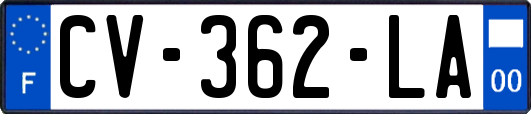 F

CV-362-LA

00